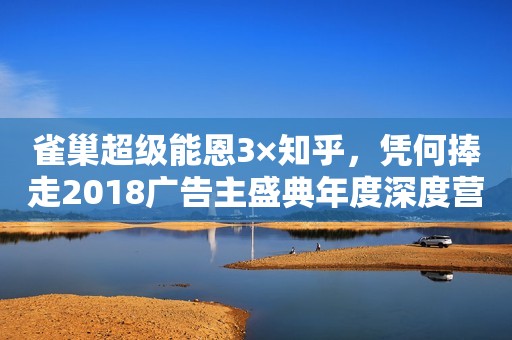 雀巢超级能恩3×知乎，凭何捧走2018广告主盛典年度深度营